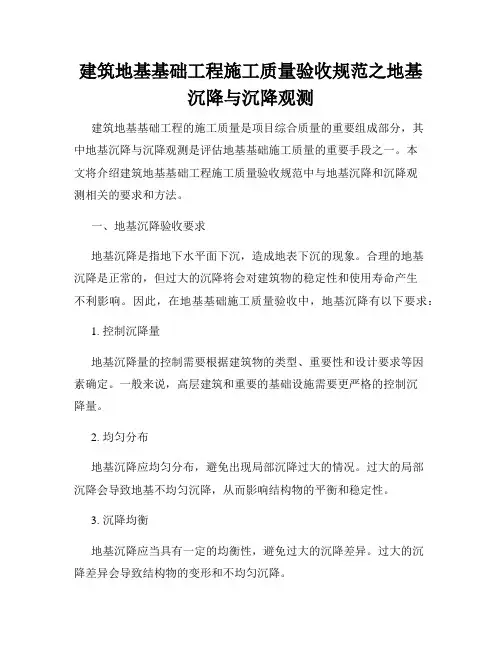 建筑地基基础工程施工质量验收规范之地基沉降与沉降观测

建筑地基基础工程的施工质量是项目综合质量的重要组成部分，其中地基沉降与沉降观测是评估地基基础施工质量的重要手段之一。本文将介绍建筑地基基础工程施工质量验收规范中与地基沉降和沉降观测相关的要求和方法。

一、地基沉降验收要求

地基沉降是指地下水平面下沉，造成地表下沉的现象。合理的地基沉降是正常的，但过大的沉降将会对建筑物的稳定性和使用寿命产生不利影响。因此，在地基基础施工质量验收中，地基沉降有以下要求：

1. 控制沉降量

地基沉降量的控制需要根据建筑物的类型、重要性和设计要求等因素确定。一般来说，高层建筑和重要的基础设施需要更严格的控制沉降量。

2. 均匀分布

地基沉降应均匀分布，避免出现局部沉降过大的情况。过大的局部沉降会导致地基不均匀沉降，从而影响结构物的平衡和稳定性。

3. 沉降均衡

地基沉降应当具有一定的均衡性，避免过大的沉降差异。过大的沉降差异会导致结构物的变形和不均匀沉降。